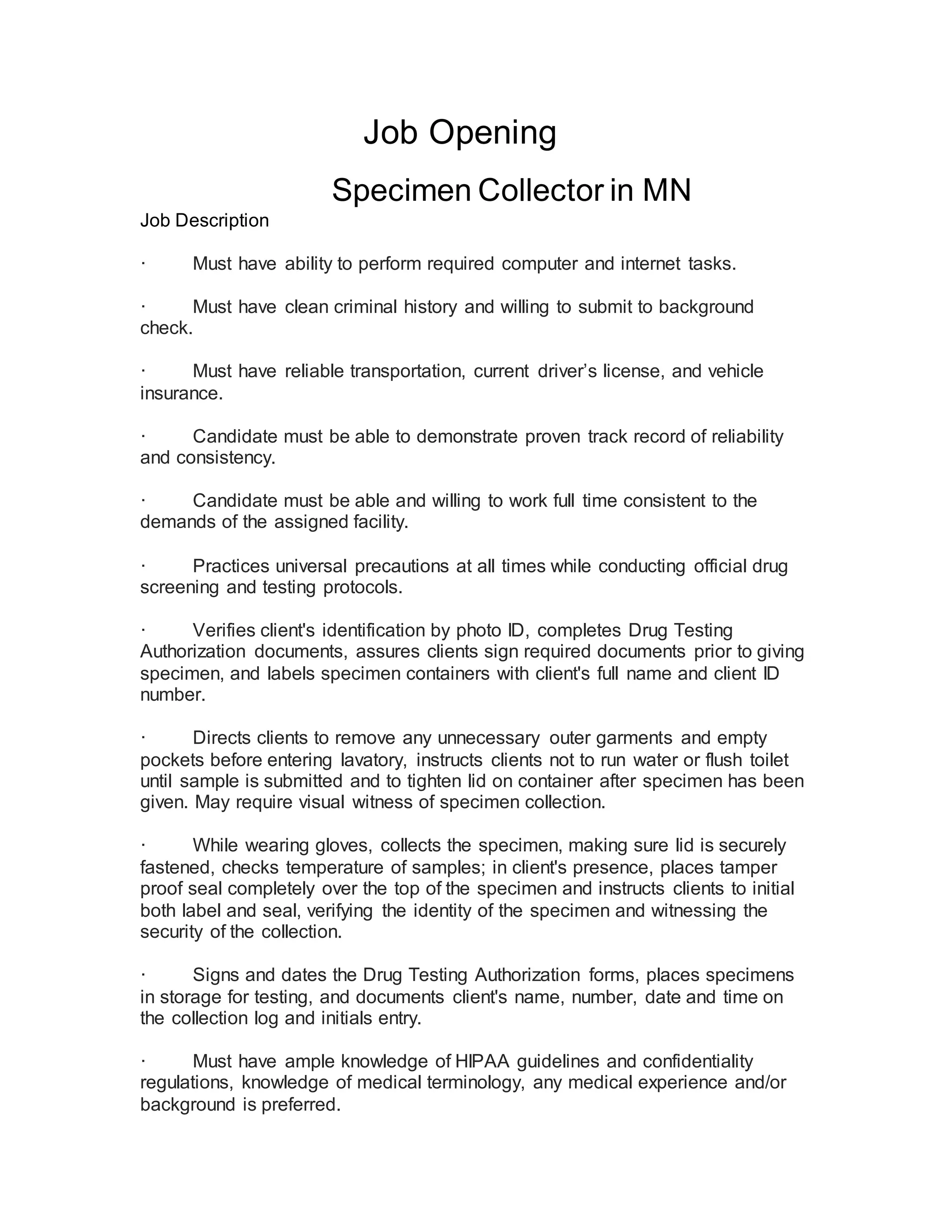 Job Opening

Specimen Collector in MN

Job Description

· Must have ability to perform required computer and internet tasks.

· Must have clean criminal history and willing to submit to background check.

· Must have reliable transportation, current driver’s license, and vehicle insurance.

· Candidate must be able to demonstrate proven track record of reliability and consistency.

· Candidate must be able and willing to work full time consistent to the demands of the assigned facility.

· Practices universal precautions at all times while conducting official drug screening and testing protocols.

· Verifies client's identification by photo ID, completes Drug Testing Authorization documents, assures clients sign required documents prior to giving specimen, and labels specimen containers with client's full name and client ID number.

· Directs clients to remove any unnecessary outer garments and empty pockets before entering lavatory, instructs clients not to run water or flush toilet until sample is submitted and to tighten lid on container after specimen has been given. May require visual witness of specimen collection.

· While wearing gloves, collects the specimen, making sure lid is securely fastened, checks temperature of samples; in client's presence, places tamper proof seal completely over the top of the specimen and instructs clients to initial both label and seal, verifying the identity of the specimen and witnessing the security of the collection.

· Signs and dates the Drug Testing Authorization forms, places specimens in storage for testing, and documents client's name, number, date and time on the collection log and initials entry.

· Must have ample knowledge of HIPAA guidelines and confidentiality regulations, knowledge of medical terminology, any medical experience and/or background is preferred.